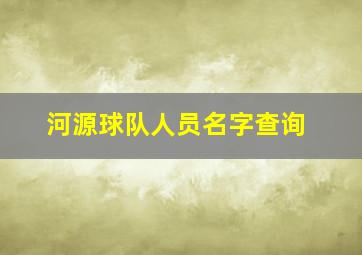 河源球队人员名字查询